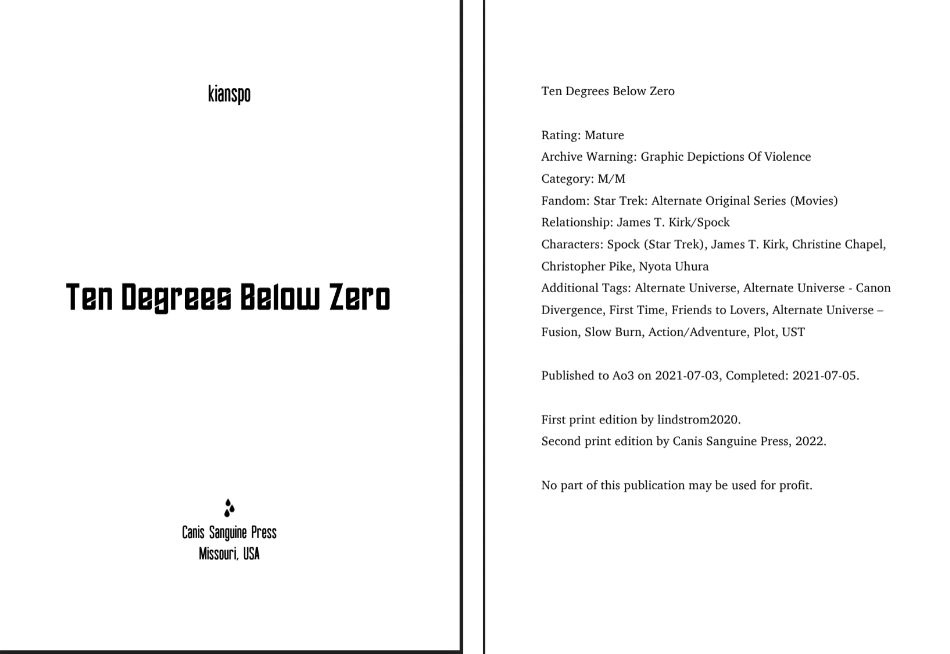 kianspo

Ten Degrees Below Zero

Canis Sanguine Press
Missouri, USA

Ten Degrees Below Zero

Rating: Mature
Archive Warning: Graphic Depictions Of Violence
Category: M/M
Fandom: Star Trek: Alternate Original Series (Movies)
Relationship: James T. Kirk/Spock
Characters: Spock (Star Trek), James T. Kirk, Christine Chapel, Christopher Pike, Nyota Uhura
Additional Tags: Alternate Universe, Alternate Universe - Canon Divergence, First Time, Friends to Lovers, Alternate Universe – Fusion, Slow Burn, Action/Adventure, Plot, UST

Published to Ao3 on 2021-07-03, Completed: 2021-07-05.

First print edition by lindstrom2020.
Second print edition by Canis Sanguine Press, 2022.

No part of this publication may be used for profit.